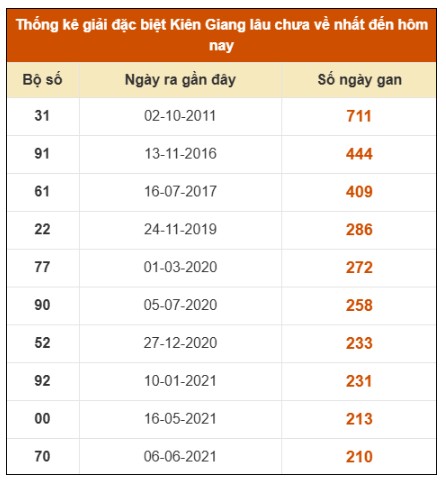 Thống kê giải đặc biệt Kiên Giang lâu chưa về nhất đến hôm nay

| Bộ số | Ngày ra gần đây | Số ngày gan |
|---|---|---|
| 31 | 02-10-2011 | 711 |
| 91 | 13-11-2016 | 444 |
| 61 | 16-07-2017 | 409 |
| 22 | 24-11-2019 | 286 |
| 77 | 01-03-2020 | 272 |
| 90 | 05-07-2020 | 258 |
| 52 | 27-12-2020 | 233 |
| 92 | 10-01-2021 | 231 |
| 00 | 16-05-2021 | 213 |
| 70 | 06-06-2021 | 210 |